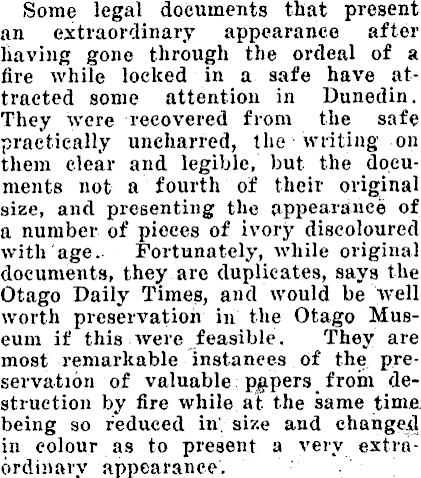 Some legal documents that present an extraordinary appearance after having gone through the ordeal of a fire while locked in a safe have attracted some attention in Dunedin. They were recovered from the safe practically uncharred, the writing on them clear and legible, but the documents not a fourth of their original size, and presenting the appearance of a number of pieces of ivory discoloured with age. Fortunately, while original documents, they are duplicates, says the Otago Daily Times, and would be well worth preservation in the Otago Museum if this were feasible. They are most remarkable instances of the preservation of valuable papers from destruction by fire while at the same time being so reduced in size and changed in colour as to present a very extraordinary appearance.